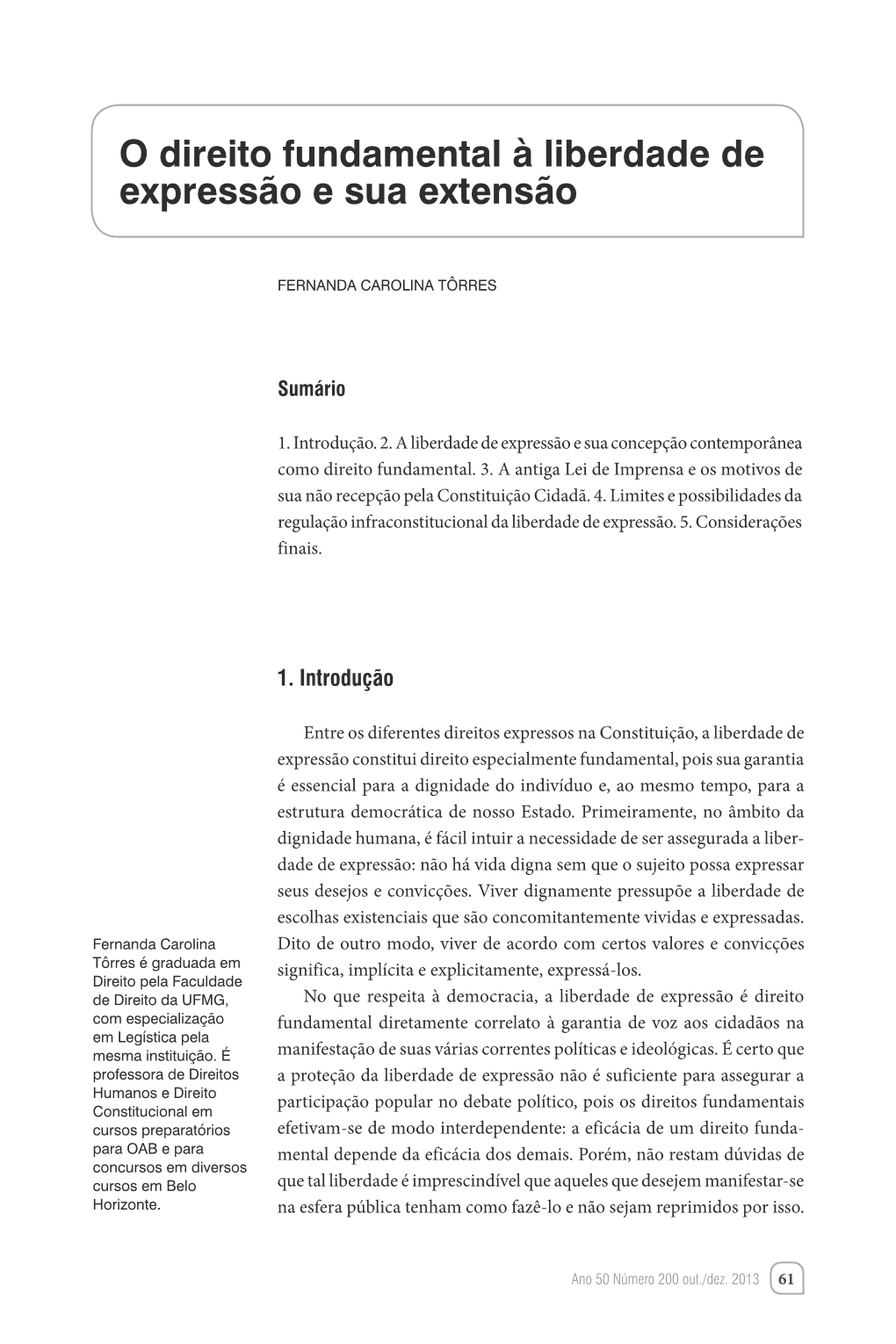 O direito fundamental à liberdade de expressão e sua extensão

FERNANDA CAROLINA TÔRRES

Sumário

1. Introdução. 2. A liberdade de expressão e sua concepção contemporânea como direito fundamental. 3. A antiga Lei de Imprensa e os motivos de sua não recepção pela Constituição Cidadã. 4. Limites e possibilidades da regulação infraconstitucional da liberdade de expressão. 5. Considerações finais.

1. Introdução

Entre os diferentes direitos expressos na Constituição, a liberdade de expressão constitui direito especialmente fundamental, pois sua garantia é essencial para a dignidade do indivíduo e, ao mesmo tempo, para a estrutura democrática de nosso Estado. Primeiramente, no âmbito da dignidade humana, é fácil intuir a necessidade de ser assegurada a liberdade de expressão: não há vida digna sem que o sujeito possa expressar seus desejos e convicções. Viver dignamente pressupõe a liberdade de escolhas existenciais que são concomitantemente vividas e expressadas. Dito de outro modo, viver de acordo com certos valores e convicções significa, implícita e explicitamente, expressá-los.

No que respeita à democracia, a liberdade de expressão é direito fundamental diretamente correlato à garantia de voz aos cidadãos na manifestação de suas várias correntes políticas e ideológicas. É certo que a proteção da liberdade de expressão não é suficiente para assegurar a participação popular no debate político, pois os direitos fundamentais efetivam-se de modo interdependente: a eficácia de um direito fundamental depende da eficácia dos demais. Porém, não restam dúvidas de que tal liberdade é imprescindível que aqueles que desejem manifestar-se na esfera pública tenham como fazê-lo e não sejam reprimidos por isso.

Fernanda Carolina Tôrres é graduada em Direito pela Faculdade de Direito da UFMG, com especialização em Legística pela mesma instituição. É professora de Direitos Humanos e Direito Constitucional em cursos preparatórios para OAB e para concursos em diversos cursos em Belo Horizonte.

Ano 50 Número 200 out./dez. 2013 61